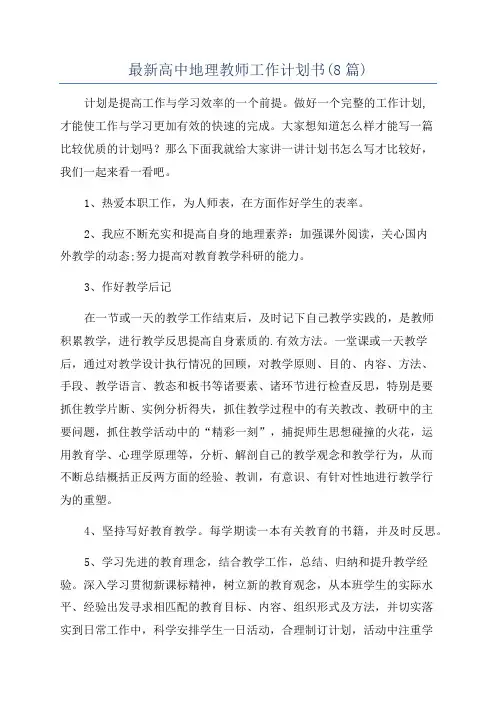 最新高中地理教师工作计划书(8篇)

计划是提高工作与学习效率的一个前提。做好一个完整的工作计划,才能使工作与学习更加有效的快速的完成。大家想知道怎么样才能写一篇比较优质的计划吗？那么下面我就给大家讲一讲计划书怎么写才比较好，我们一起来看一看吧。

1、热爱本职工作，为人师表，在方面作好学生的表率。

2、我应不断充实和提高自身的地理素养：加强课外阅读，关心国内外教学的动态;努力提高对教育教学科研的能力。

3、作好教学后记

在一节或一天的教学工作结束后，及时记下自己教学实践的，是教师积累教学，进行教学反思提高自身素质的.有效方法。一堂课或一天教学后，通过对教学设计执行情况的回顾，对教学原则、目的、内容、方法、手段、教学语言、教态和板书等诸要素、诸环节进行检查反思，特别是要抓住教学片断、实例分析得失，抓住教学过程中的有关教改、教研中的主要问题，抓住教学活动中的“精彩一刻”，捕捉师生思想碰撞的火花，运用教育学、心理学原理等，分析、解剖自己的教学观念和教学行为，从而不断总结概括正反两方面的经验、教训，有意识、有针对性地进行教学行为的重塑。

4、坚持写好教育教学。每学期读一本有关教育的书籍，并及时反思。

5、学习先进的教育理念，结合教学工作，总结、归纳和提升教学经验。深入学习贯彻新课标精神，树立新的教育观念，从本班学生的实际水平、经验出发寻求相匹配的教育目标、内容、组织形式及方法，并切实落实到日常工作中，科学安排学生一日活动，合理制订计划，活动中注重学